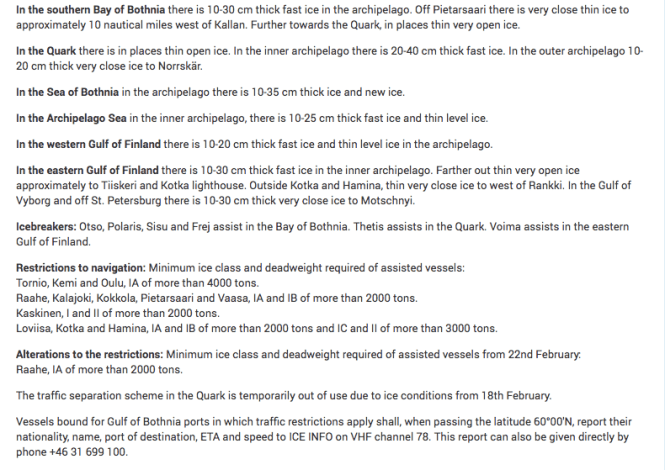 In the southern Bay of Bothnia there is 10-30 cm thick fast ice in the archipelago. Off Pietarsaari there is very close thin ice to approximately 10 nautical miles west of Kallan. Further towards the Quark, in places thin very open ice.

In the Quark there is in places thin open ice. In the inner archipelago there is 20-40 cm thick fast ice. In the outer archipelago 10-20 cm thick very close ice to Norrskär.

In the Sea of Bothnia in the archipelago there is 10-35 cm thick ice and new ice.

In the Archipelago Sea in the inner archipelago, there is 10-25 cm thick fast ice and thin level ice.

In the western Gulf of Finland there is 10-20 cm thick fast ice and thin level ice in the archipelago.

In the eastern Gulf of Finland there is 10-30 cm thick fast ice in the inner archipelago. Farther out thin very open ice approximately to Tiiskeri and Kotka lighthouse. Outside Kotka and Hamina, thin very close ice to west of Rankki. In the Gulf of Vyborg and off St. Petersburg there is 10-30 cm thick very close ice to Motschnyi.

Icebreakers: Otso, Polaris, Sisu and Frej assist in the Bay of Bothnia. Thetis assists in the Quark. Voima assists in the eastern Gulf of Finland.

Restrictions to navigation: Minimum ice class and deadweight required of assisted vessels:
Tornio, Kemi and Oulu, IA of more than 4000 tons.
Raahe, Kalajoki, Kokkola, Pietarsaari and Vaasa, IA and IB of more than 2000 tons.
Kaskinen, I and II of more than 2000 tons.
Loviisa, Kotka and Hamina, IA and IB of more than 2000 tons and IC and II of more than 3000 tons.

Alterations to the restrictions: Minimum ice class and deadweight required of assisted vessels from 22nd February:
Raahe, IA of more than 2000 tons.

The traffic separation scheme in the Quark is temporarily out of use due to ice conditions from 18th February.

Vessels bound for Gulf of Bothnia ports in which traffic restrictions apply shall, when passing the latitude 60°00'N, report their nationality, name, port of destination, ETA and speed to ICE INFO on VHF channel 78. This report can also be given directly by phone +46 31 699 100.